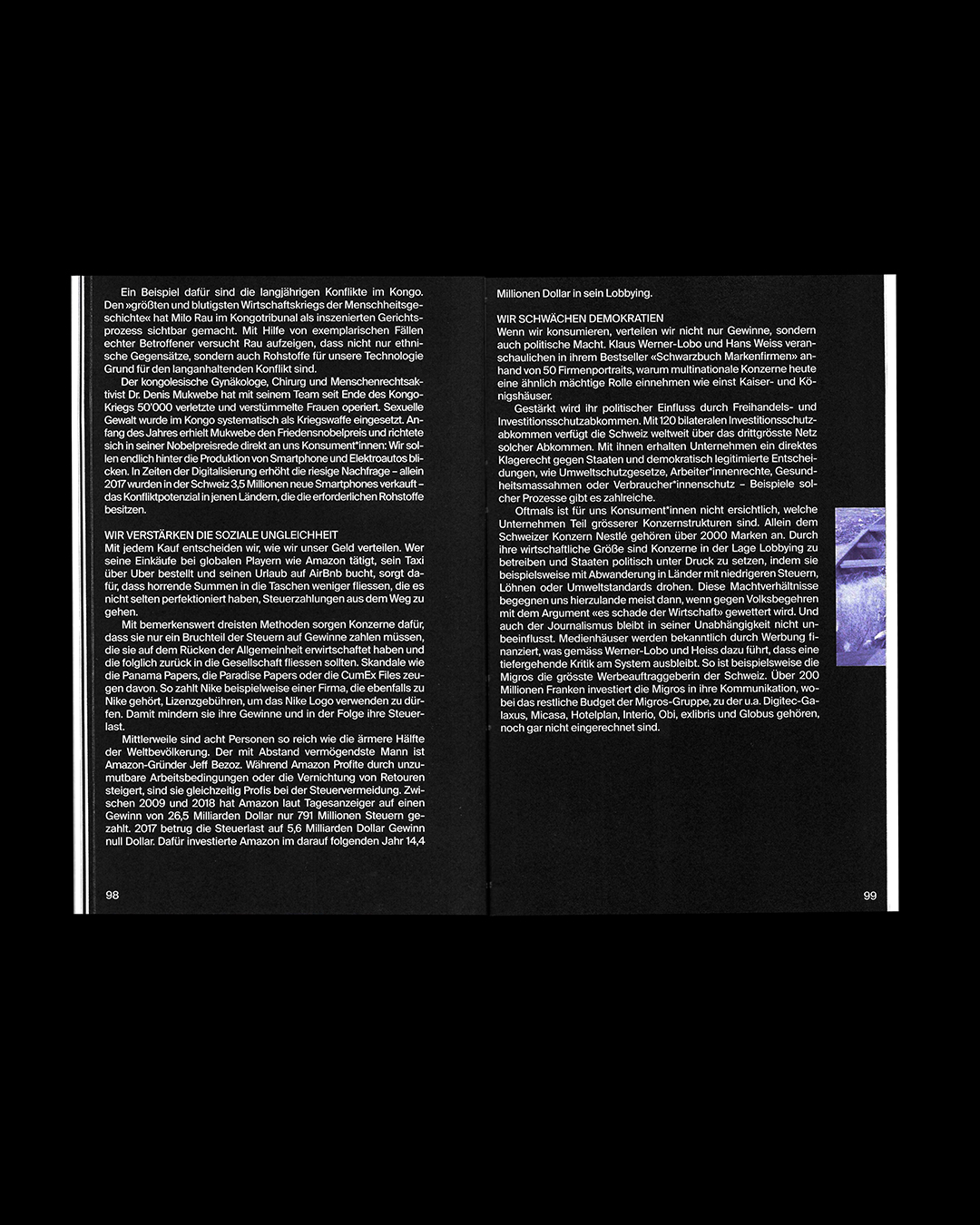 Ein Beispiel dafür sind die langjährigen Konflikte im Kongo. Den »größten und blutigsten Wirtschaftskriegs der Menschheitsgeschichte« hat Milo Rau im Kongotribunal als inszenierten Gerichtsprozess sichtbar gemacht. Mit Hilfe von exemplarischen Fällen echter Betroffener versucht Rau aufzeigen, dass nicht nur ethnische Gegensätze, sondern auch Rohstoffe für unsere Technologie Grund für den langanhaltenden Konflikt sind.

Der kongolesische Gynäkologe, Chirurg und Menschenrechtsaktivist Dr. Denis Mukwebe hat mit seinem Team seit Ende des Kongo-Kriegs 50'000 verletzte und verstümmelte Frauen operiert. Sexuelle Gewalt wurde im Kongo systematisch als Kriegswaffe eingesetzt. Anfang des Jahres erhielt Mukwebe den Friedensnobelpreis und richtete sich in seiner Nobelpreisrede direkt an uns Konsument*innen: Wir sollen endlich hinter die Produktion von Smartphone und Elektroautos blicken. In Zeiten der Digitalisierung erhöht die riesige Nachfrage – allein 2017 wurden in der Schweiz 3,5 Millionen neue Smartphones verkauft – das Konfliktpotenzial in jenen Ländern, die die erforderlichen Rohstoffe besitzen.

WIR VERSTÄRKEN DIE SOZIALE UNGLEICHHEIT
Mit jedem Kauf entscheiden wir, wie wir unser Geld verteilen. Wer seine Einkäufe bei globalen Playern wie Amazon tätigt, sein Taxi über Uber bestellt und seinen Urlaub auf AirBnb bucht, sorgt dafür, dass horrende Summen in die Taschen weniger fliessen, die es nicht selten perfektioniert haben, Steuerzahlungen aus dem Weg zu gehen.

Mit bemerkenswert dreisten Methoden sorgen Konzerne dafür, dass sie nur ein Bruchteil der Steuern auf Gewinne zahlen müssen, die sie auf dem Rücken der Allgemeinheit erwirtschaftet haben und die folglich zurück in die Gesellschaft fliessen sollten. Skandale wie die Panama Papers, die Paradise Papers oder die CumEx Files zeugen davon. So zahlt Nike beispielweise einer Firma, die ebenfalls zu Nike gehört, Lizenzgebühren, um das Nike Logo verwenden zu dürfen. Damit mindern sie ihre Gewinne und in der Folge ihre Steuerlast.

Mittlerweile sind acht Personen so reich wie die ärmere Hälfte der Weltbevölkerung. Der mit Abstand vermögendste Mann ist Amazon-Gründer Jeff Bezoz. Während Amazon Profite durch unzumutbare Arbeitsbedingungen oder die Vernichtung von Retouren steigert, sind sie gleichzeitig Profis bei der Steuervermeidung. Zwischen 2009 und 2018 hat Amazon laut Tagesanzeiger auf einen Gewinn von 26,5 Milliarden Dollar nur 791 Millionen Steuern gezahlt. 2017 betrug die Steuerlast auf 5,6 Milliarden Dollar Gewinn null Dollar. Dafür investierte Amazon im darauf folgenden Jahr 14,4

98

Millionen Dollar in sein Lobbying.

WIR SCHWÄCHEN DEMOKRATIEN
Wenn wir konsumieren, verteilen wir nicht nur Gewinne, sondern auch politische Macht. Klaus Werner-Lobo und Hans Weiss veranschaulichen in ihrem Bestseller «Schwarzbuch Markenfirmen» anhand von 50 Firmenportraits, warum multinationale Konzerne heute eine ähnlich mächtige Rolle einnehmen wie einst Kaiser- und Königshäuser.

Gestärkt wird ihr politischer Einfluss durch Freihandels- und Investitionsschutzabkommen. Mit 120 bilateralen Investitionsschutzabkommen verfügt die Schweiz weltweit über das drittgrösste Netz solcher Abkommen. Mit ihnen erhalten Unternehmen ein direktes Klagerecht gegen Staaten und demokratisch legitimierte Entscheidungen, wie Umweltschutzgesetze, Arbeiter*innenrechte, Gesundheitsmassahmen oder Verbraucher*innenschutz – Beispiele solcher Prozesse gibt es zahlreiche.

Oftmals ist für uns Konsument*innen nicht ersichtlich, welche Unternehmen Teil grösserer Konzernstrukturen sind. Allein dem Schweizer Konzern Nestlé gehören über 2000 Marken an. Durch ihre wirtschaftliche Größe sind Konzerne in der Lage Lobbying zu betreiben und Staaten politisch unter Druck zu setzen, indem sie beispielsweise mit Abwanderung in Länder mit niedrigeren Steuern, Löhnen oder Umweltstandards drohen. Diese Machtverhältnisse begegnen uns hierzulande meist dann, wenn gegen Volksbegehren mit dem Argument «es schade der Wirtschaft» gewettert wird. Und auch der Journalismus bleibt in seiner Unabhängigkeit nicht unbeeinflusst. Medienhäuser werden bekanntlich durch Werbung finanziert, was gemäss Werner-Lobo und Heiss dazu führt, dass eine tiefergehende Kritik am System ausbleibt. So ist beispielsweise die Migros die grösste Werbeauftraggeberin der Schweiz. Über 200 Millionen Franken investiert die Migros in ihre Kommunikation, wobei das restliche Budget der Migros-Gruppe, zu der u.a. Digitec-Galaxus, Micasa, Hotelplan, Interio, Obi, exlibris und Globus gehören, noch gar nicht eingerechnet sind.

99